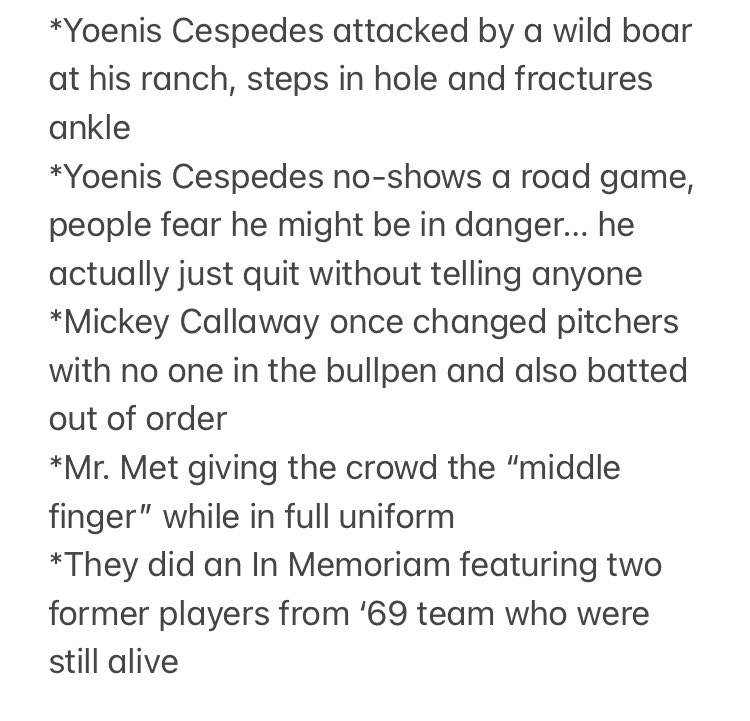 *Yoenis Cespedes attacked by a wild boar at his ranch, steps in hole and fractures ankle
*Yoenis Cespedes no-shows a road game, people fear he might be in danger... he actually just quit without telling anyone
*Mickey Callaway once changed pitchers with no one in the bullpen and also batted out of order
*Mr. Met giving the crowd the “middle finger” while in full uniform
*They did an In Memoriam featuring two former players from ‘69 team who were still alive